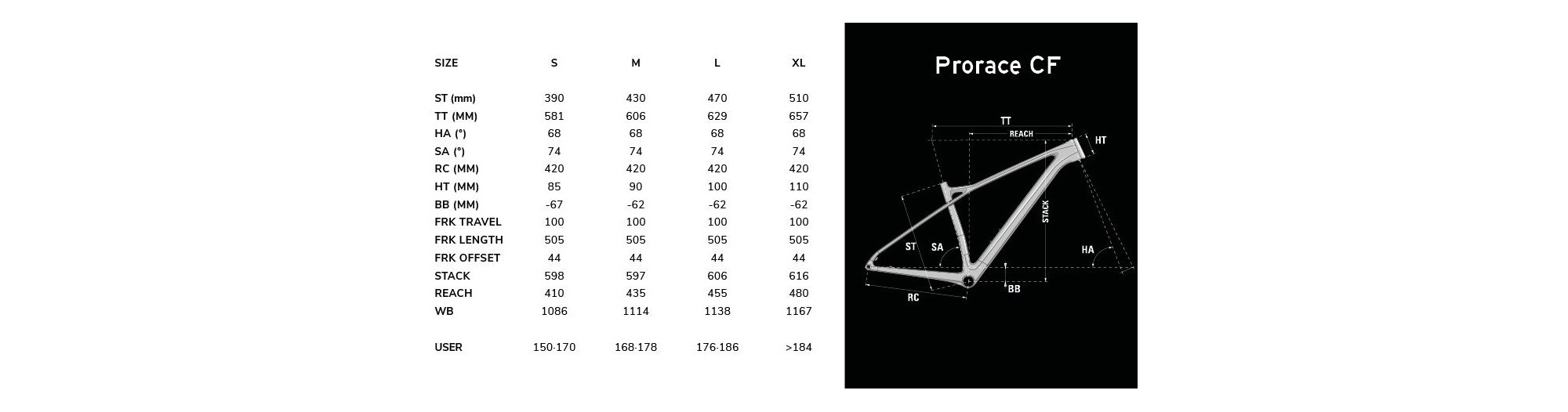 | SIZE | S | M | L | XL |
|---|---|---|---|---|
| ST (mm) | 390 | 430 | 470 | 510 |
| TT (MM) | 581 | 606 | 629 | 657 |
| HA (°) | 68 | 68 | 68 | 68 |
| SA (°) | 74 | 74 | 74 | 74 |
| RC (MM) | 420 | 420 | 420 | 420 |
| HT (MM) | 85 | 90 | 100 | 110 |
| BB (MM) | -67 | -62 | -62 | -62 |
| FRK TRAVEL | 100 | 100 | 100 | 100 |
| FRK LENGTH | 505 | 505 | 505 | 505 |
| FRK OFFSET | 44 | 44 | 44 | 44 |
| STACK | 598 | 597 | 606 | 616 |
| REACH | 410 | 435 | 455 | 480 |
| WB | 1086 | 1114 | 1138 | 1167 |
| USER | 150-170 | 168-178 | 176-186 | >184 |

Prorace CF

TT
REACH
HT
STACK
ST
SA
HA
BB
RC